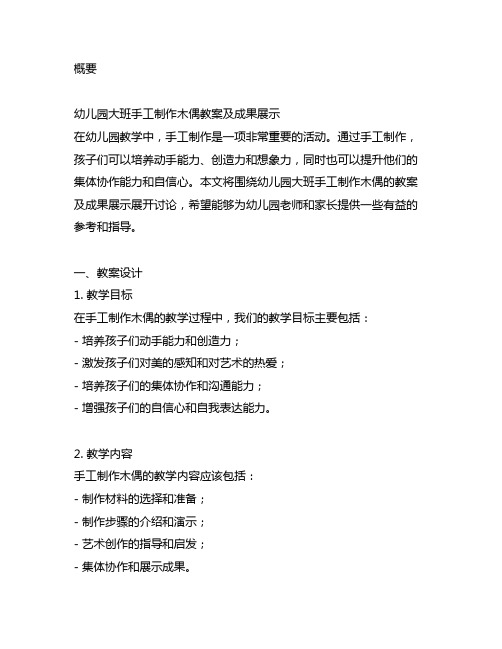 概要

幼儿园大班手工制作木偶教案及成果展示
在幼儿园教学中，手工制作是一项非常重要的活动。通过手工制作，孩子们可以培养动手能力、创造力和想象力，同时也可以提升他们的集体协作能力和自信心。本文将围绕幼儿园大班手工制作木偶的教案及成果展示展开讨论，希望能够为幼儿园老师和家长提供一些有益的参考和指导。

一、教案设计
1. 教学目标
在手工制作木偶的教学过程中，我们的教学目标主要包括：
- 培养孩子们动手能力和创造力；
- 激发孩子们对美的感知和对艺术的热爱；
- 培养孩子们的集体协作和沟通能力；
- 增强孩子们的自信心和自我表达能力。

2. 教学内容
手工制作木偶的教学内容应该包括：
- 制作材料的选择和准备；
- 制作步骤的介绍和演示；
- 艺术创作的指导和启发；
- 集体协作和展示成果。